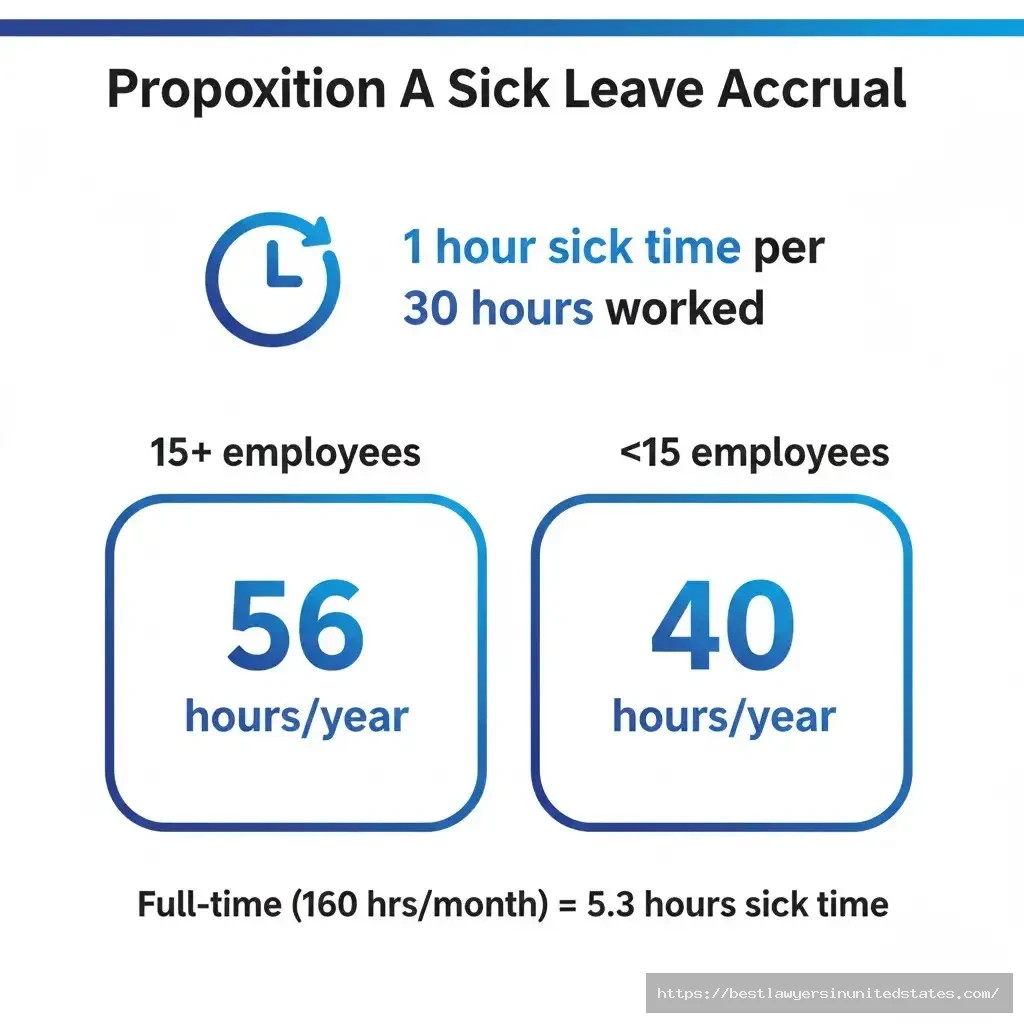 Propoxition A Sick Leave Accrual

1 hour sick time per 30 hours worked

15+ employees

56
hours/year

<15 employees

40
hours/year

Full-time (160 hrs/month) = 5.3 hours sick time

https://bestlawyersinunitedstates.com/